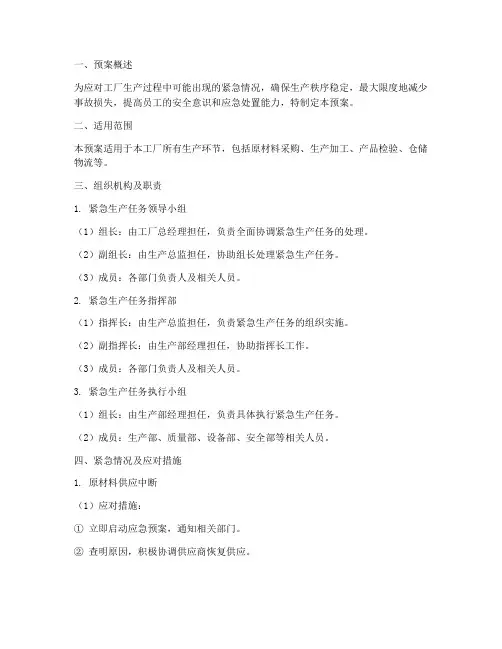 一、预案概述

为应对工厂生产过程中可能出现的紧急情况，确保生产秩序稳定，最大限度地减少事故损失，提高员工的安全意识和应急处置能力，特制定本预案。

二、适用范围

本预案适用于本工厂所有生产环节，包括原材料采购、生产加工、产品检验、仓储物流等。

三、组织机构及职责

1. 紧急生产任务领导小组

（1）组长：由工厂总经理担任，负责全面协调紧急生产任务的处理。

（2）副组长：由生产总监担任，协助组长处理紧急生产任务。

（3）成员：各部门负责人及相关人员。

2. 紧急生产任务指挥部

（1）指挥长：由生产总监担任，负责紧急生产任务的组织实施。

（2）副指挥长：由生产部经理担任，协助指挥长工作。

（3）成员：各部门负责人及相关人员。

3. 紧急生产任务执行小组

（1）组长：由生产部经理担任，负责具体执行紧急生产任务。

（2）成员：生产部、质量部、设备部、安全部等相关人员。

四、紧急情况及应对措施

1. 原材料供应中断

（1）应对措施：

① 立即启动应急预案，通知相关部门。

② 查明原因，积极协调供应商恢复供应。